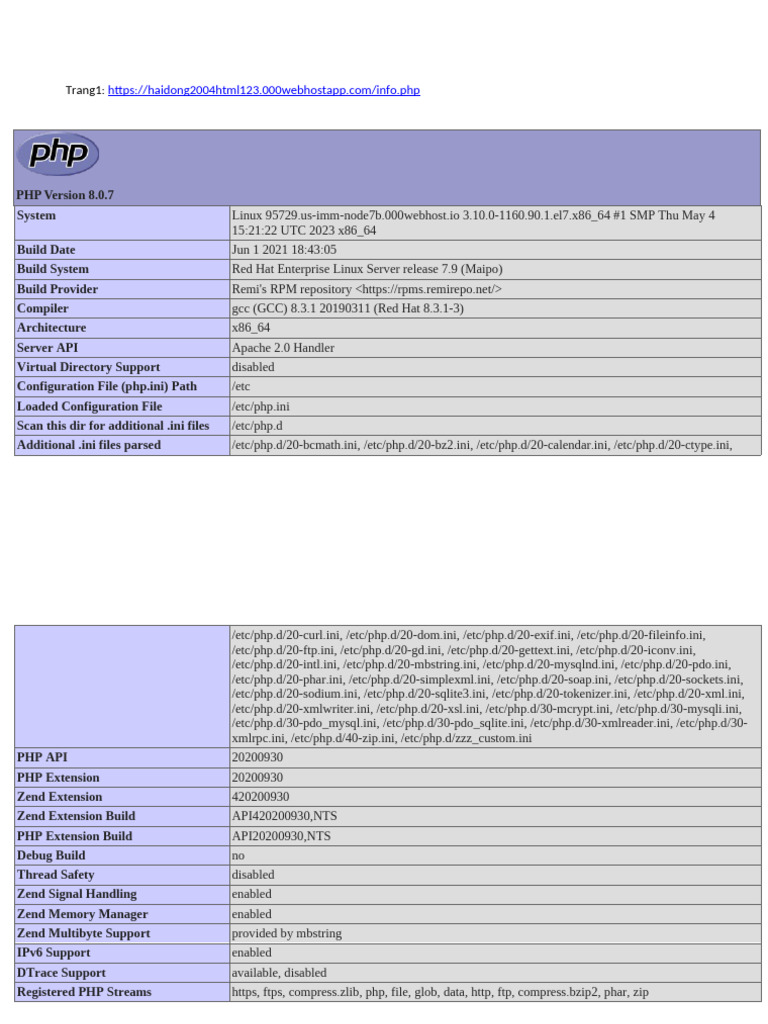 Trang1: https://haidong2004html123.000webhostapp.com/info.php

php

PHP Version 8.0.7

| System | Linux 95729.us-imm-node7b.000webhost.io 3.10.0-1160.90.1.el7.x86_64 #1 SMP Thu May 4 15:21:22 UTC 2023 x86_64 |
|---|---|
| Build Date | Jun 1 2021 18:43:05 |
| Build System | Red Hat Enterprise Linux Server release 7.9 (Maipo) |
| Build Provider | Remi's RPM repository <https://rpms.remirepo.net/> |
| Compiler | gcc (GCC) 8.3.1 20190311 (Red Hat 8.3.1-3) |
| Architecture | x86_64 |
| Server API | Apache 2.0 Handler |
| Virtual Directory Support | disabled |
| Configuration File (php.ini) Path | /etc |
| Loaded Configuration File | /etc/php.ini |
| Scan this dir for additional .ini files | /etc/php.d |
| Additional .ini files parsed | /etc/php.d/20-bcmath.ini, /etc/php.d/20-bz2.ini, /etc/php.d/20-calendar.ini, /etc/php.d/20-ctype.ini, |

| | /etc/php.d/20-curl.ini, /etc/php.d/20-dom.ini, /etc/php.d/20-exif.ini, /etc/php.d/20-fileinfo.ini, /etc/php.d/20-ftp.ini, /etc/php.d/20-gd.ini, /etc/php.d/20-gettext.ini, /etc/php.d/20-iconv.ini, /etc/php.d/20-intl.ini, /etc/php.d/20-mbstring.ini, /etc/php.d/20-mysqlnd.ini, /etc/php.d/20-pdo.ini, /etc/php.d/20-phar.ini, /etc/php.d/20-simplexml.ini, /etc/php.d/20-soap.ini, /etc/php.d/20-sockets.ini, /etc/php.d/20-sodium.ini, /etc/php.d/20-sqlite3.ini, /etc/php.d/20-tokenizer.ini, /etc/php.d/20-xml.ini, /etc/php.d/20-xmlwriter.ini, /etc/php.d/20-xsl.ini, /etc/php.d/30-mcrypt.ini, /etc/php.d/30-mysqli.ini, /etc/php.d/30-pdo_mysql.ini, /etc/php.d/30-pdo_sqlite.ini, /etc/php.d/30-xmlreader.ini, /etc/php.d/30-xmlrpc.ini, /etc/php.d/40-zip.ini, /etc/php.d/zzz_custom.ini |
|---|---|
| PHP API | 20200930 |
| PHP Extension | 20200930 |
| Zend Extension | 420200930 |
| Zend Extension Build | API420200930,NTS |
| PHP Extension Build | API20200930,NTS |
| Debug Build | no |
| Thread Safety | disabled |
| Zend Signal Handling | enabled |
| Zend Memory Manager | enabled |
| Zend Multibyte Support | provided by mbstring |
| IPv6 Support | enabled |
| DTrace Support | available, disabled |
| Registered PHP Streams | https, ftps, compress.zlib, php, file, glob, data, http, ftp, compress.bzip2, phar, zip |